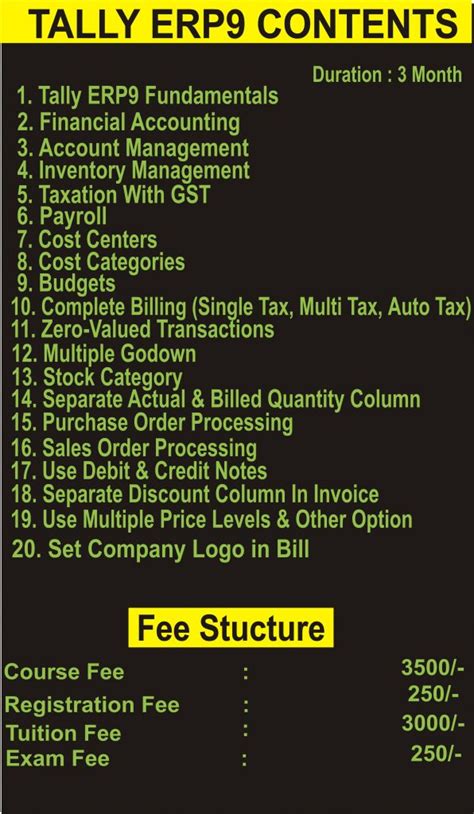 TALLY ERP9 CONTENTS

Duration : 3 Month

1. Tally ERP9 Fundamentals
2. Financial Accounting
3. Account Management
4. Inventory Management
5. Taxation With GST
6. Payroll
7. Cost Centers
8. Cost Categories
9. Budgets
10. Complete Billing (Single Tax, Multi Tax, Auto Tax)
11. Zero-Valued Transactions
12. Multiple Godown
13. Stock Category
14. Separate Actual & Billed Quantity Column
15. Purchase Order Processing
16. Sales Order Processing
17. Use Debit & Credit Notes
18. Separate Discount Column In Invoice
19. Use Multiple Price Levels & Other Option
20. Set Company Logo in Bill

Fee Stucture

Course Fee : 3500/-
Registration Fee : 250/-
Tuition Fee : 3000/-
Exam Fee : 250/-